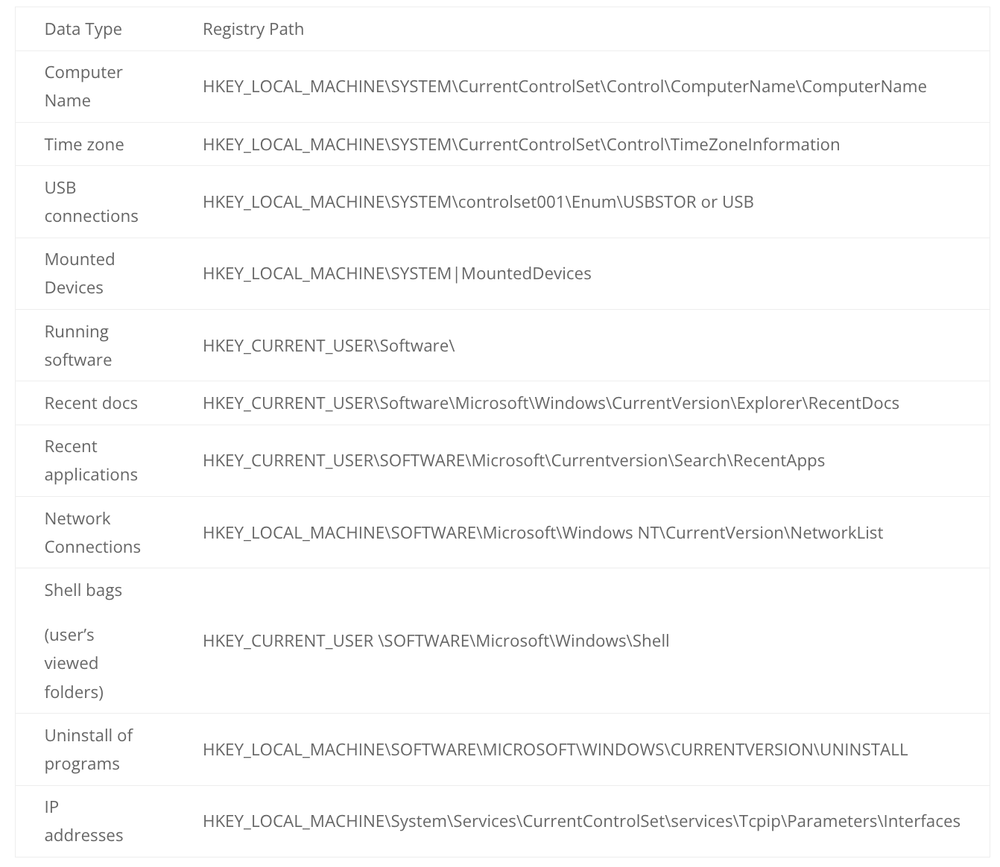 | Data Type | Registry Path |
|---|---|
| Computer Name | HKEY_LOCAL_MACHINE\SYSTEM\CurrentControlSet\Control\ComputerName\ComputerName |
| Time zone | HKEY_LOCAL_MACHINE\SYSTEM\CurrentControlSet\Control\TimeZoneInformation |
| USB connections | HKEY_LOCAL_MACHINE\SYSTEM\controlset001\Enum\USBSTOR or USB |
| Mounted Devices | HKEY_LOCAL_MACHINE\SYSTEM\|MountedDevices |
| Running software | HKEY_CURRENT_USER\Software\ |
| Recent docs | HKEY_CURRENT_USER\Software\Microsoft\Windows\CurrentVersion\Explorer\RecentDocs |
| Recent applications | HKEY_CURRENT_USER\SOFTWARE\Microsoft\Currentversion\Search\RecentApps |
| Network Connections | HKEY_LOCAL_MACHINE\SOFTWARE\Microsoft\Windows NT\CurrentVersion\NetworkList |
| Shell bags (user's viewed folders) | HKEY_CURRENT_USER \SOFTWARE\Microsoft\Windows\Shell |
| Uninstall of programs | HKEY_LOCAL_MACHINE\SOFTWARE\MICROSOFT\WINDOWS\CURRENTVERSION\UNINSTALL |
| IP addresses | HKEY_LOCAL_MACHINE\System\Services\CurrentControlSet\services\Tcpip\Parameters\Interfaces |